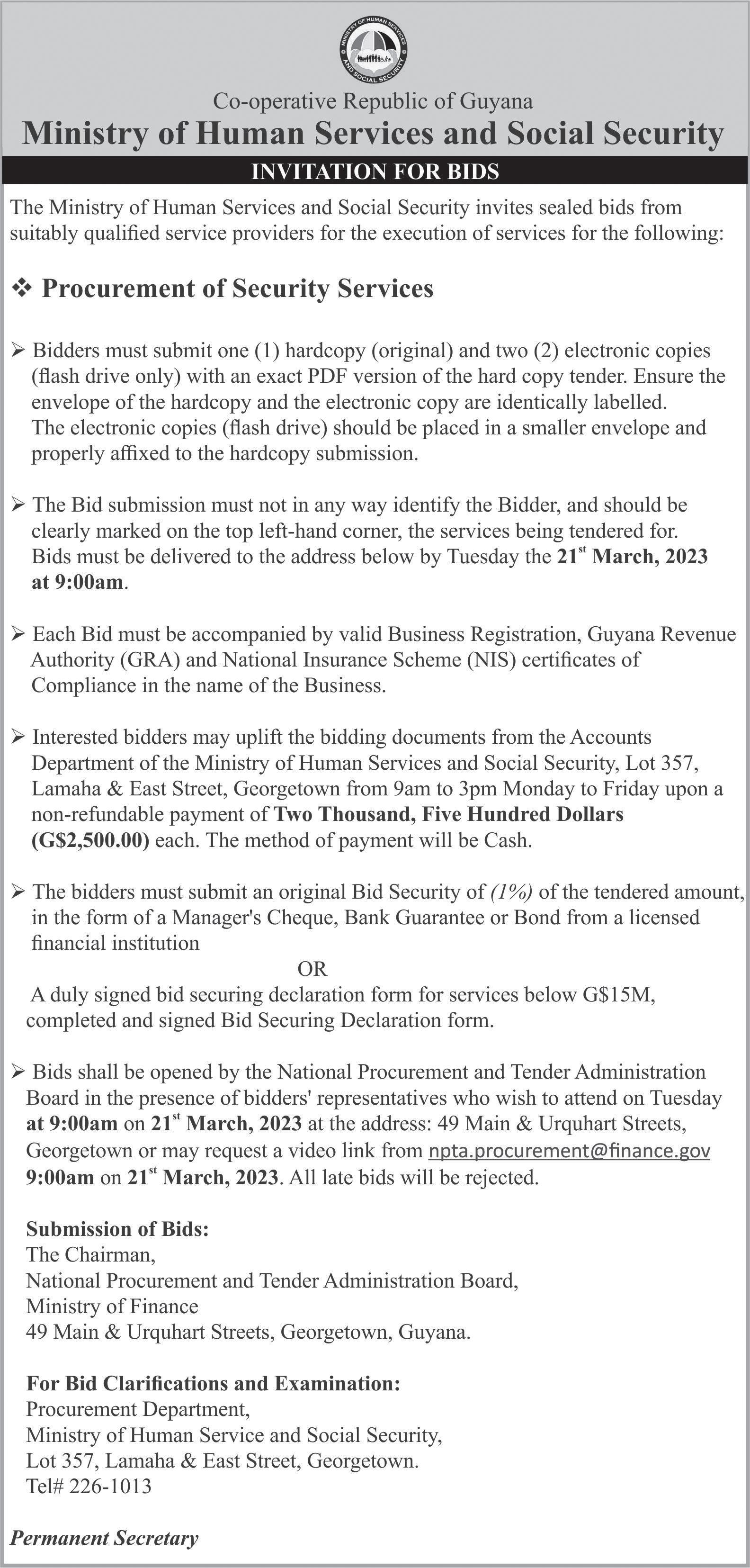 MINISTRY OF HUMAN SERVICES AND SOCIAL SECURITY

Co-operative Republic of Guyana
Ministry of Human Services and Social Security

INVITATION FOR BIDS

The Ministry of Human Services and Social Security invites sealed bids from suitably qualified service providers for the execution of services for the following:

❖ Procurement of Security Services

➢ Bidders must submit one (1) hardcopy (original) and two (2) electronic copies (flash drive only) with an exact PDF version of the hard copy tender. Ensure the envelope of the hardcopy and the electronic copy are identically labelled. The electronic copies (flash drive) should be placed in a smaller envelope and properly affixed to the hardcopy submission.

➢ The Bid submission must not in any way identify the Bidder, and should be clearly marked on the top left-hand corner, the services being tendered for. Bids must be delivered to the address below by Tuesday the 21st March, 2023 at 9:00am.

➢ Each Bid must be accompanied by valid Business Registration, Guyana Revenue Authority (GRA) and National Insurance Scheme (NIS) certificates of Compliance in the name of the Business.

➢ Interested bidders may uplift the bidding documents from the Accounts Department of the Ministry of Human Services and Social Security, Lot 357, Lamaha & East Street, Georgetown from 9am to 3pm Monday to Friday upon a non-refundable payment of Two Thousand, Five Hundred Dollars (G$2,500.00) each. The method of payment will be Cash.

➢ The bidders must submit an original Bid Security of (1%) of the tendered amount, in the form of a Manager's Cheque, Bank Guarantee or Bond from a licensed financial institution

OR

A duly signed bid securing declaration form for services below G$15M, completed and signed Bid Securing Declaration form.

➢ Bids shall be opened by the National Procurement and Tender Administration Board in the presence of bidders' representatives who wish to attend on Tuesday at 9:00am on 21st March, 2023 at the address: 49 Main & Urquhart Streets, Georgetown or may request a video link from npta.procurement@finance.gov 9:00am on 21st March, 2023. All late bids will be rejected.

Submission of Bids:
The Chairman,
National Procurement and Tender Administration Board,
Ministry of Finance
49 Main & Urquhart Streets, Georgetown, Guyana.

For Bid Clarifications and Examination:
Procurement Department,
Ministry of Human Service and Social Security,
Lot 357, Lamaha & East Street, Georgetown.
Tel# 226-1013

Permanent Secretary